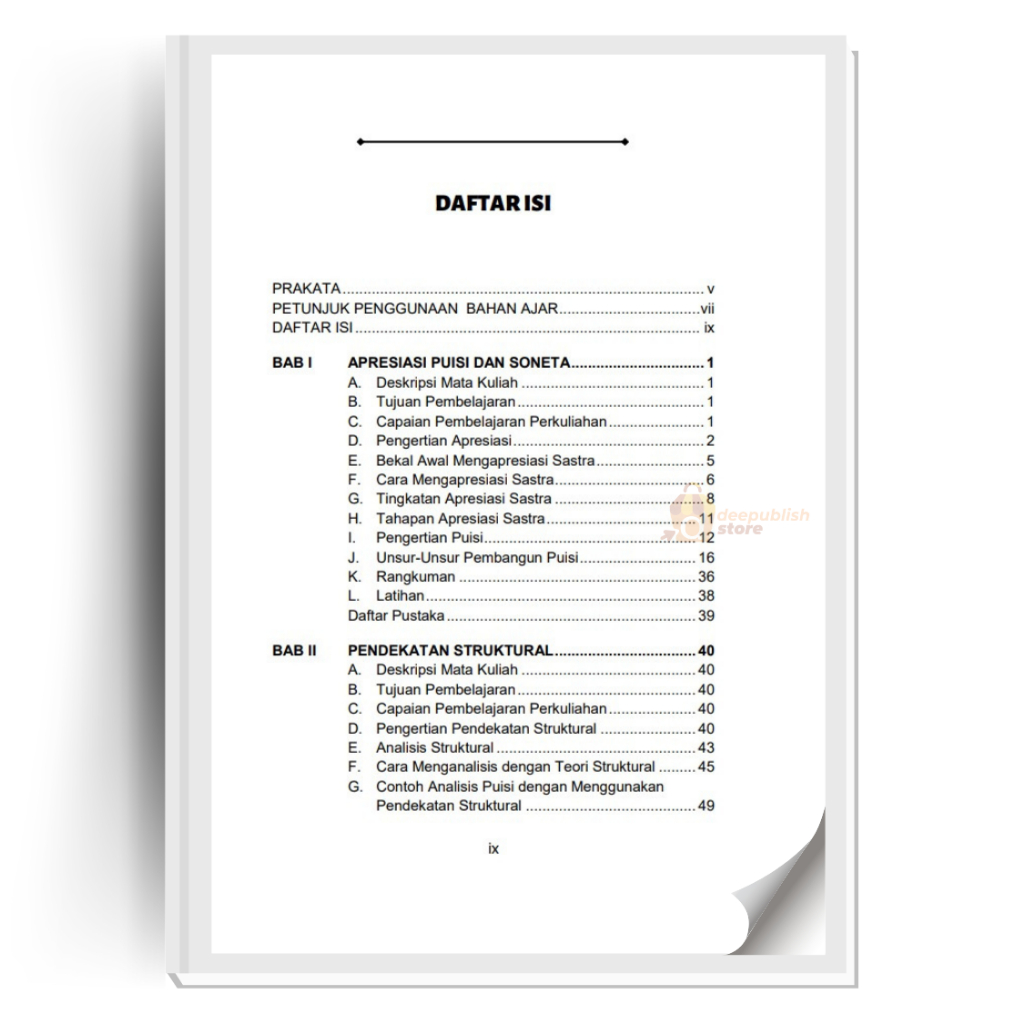 DAFTAR ISI

PRAKATA v
PETUNJUK PENGGUNAAN BAHAN AJAR vii
DAFTAR ISI ix

BAB I APRESIASI PUISI DAN SONETA 1
A. Deskripsi Mata Kuliah 1
B. Tujuan Pembelajaran 1
C. Capaian Pembelajaran Perkuliahan 1
D. Pengertian Apresiasi 2
E. Bekal Awal Mengapresiasi Sastra 5
F. Cara Mengapresiasi Sastra 6
G. Tingkatan Apresiasi Sastra 8
H. Tahapan Apresiasi Sastra 11
I. Pengertian Puisi 12
J. Unsur-Unsur Pembangun Puisi 16
K. Rangkuman 36
L. Latihan 38
Daftar Pustaka 39

BAB II PENDEKATAN STRUKTURAL 40
A. Deskripsi Mata Kuliah 40
B. Tujuan Pembelajaran 40
C. Capaian Pembelajaran Perkuliahan 40
D. Pengertian Pendekatan Struktural 40
E. Analisis Struktural 43
F. Cara Menganalisis dengan Teori Struktural 45
G. Contoh Analisis Puisi dengan Menggunakan Pendekatan Struktural 49

ix

deepublish store